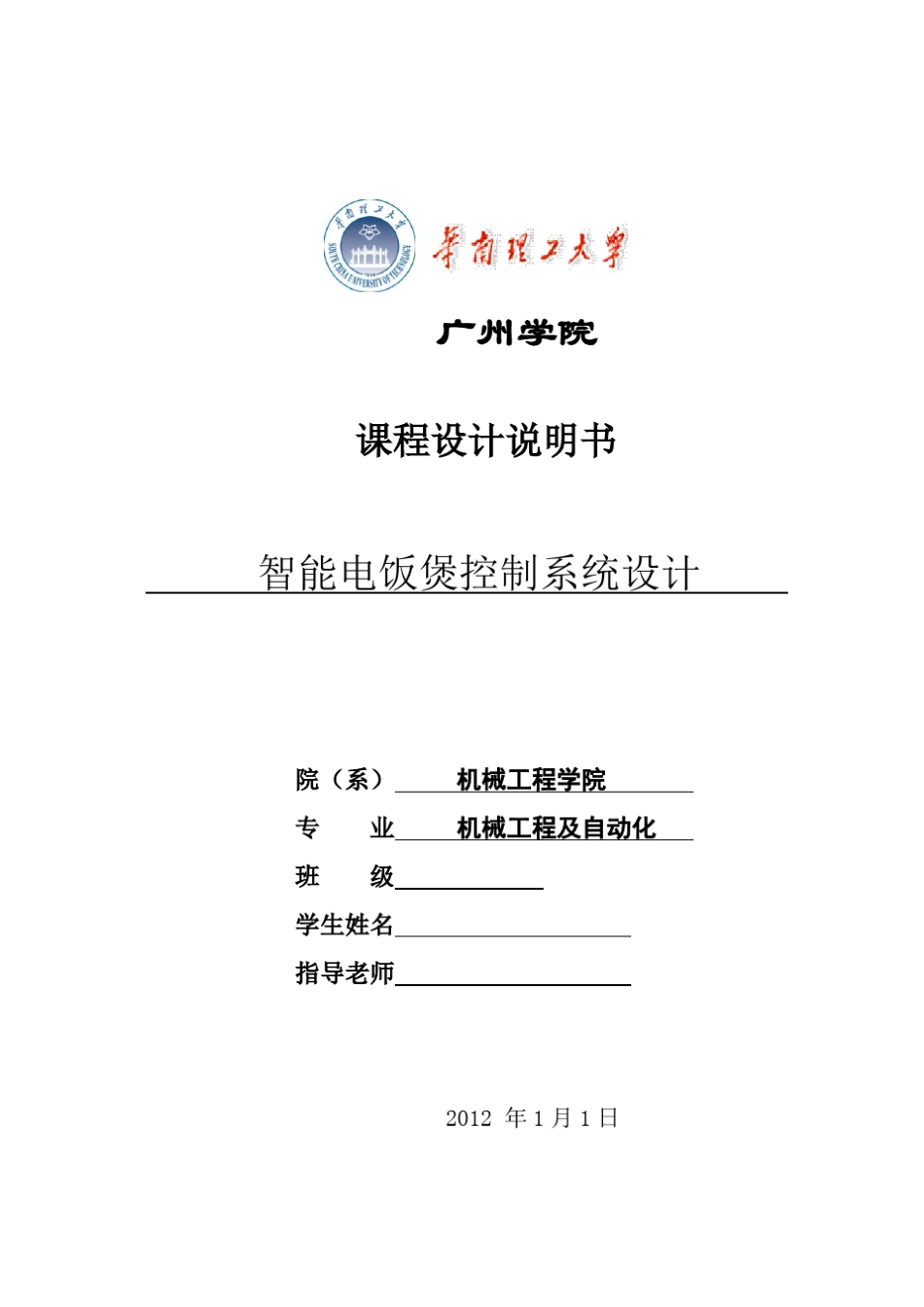 华南理工大学

SOUTH CHINA UNIVERSITY OF TECHNOLOGY

华南理工大学

广州学院

课程设计说明书

智能电饭煲控制系统设计

院（系） 机械工程学院

专　　业 机械工程及自动化

班　　级

学生姓名

指导老师

2012 年 1 月 1 日